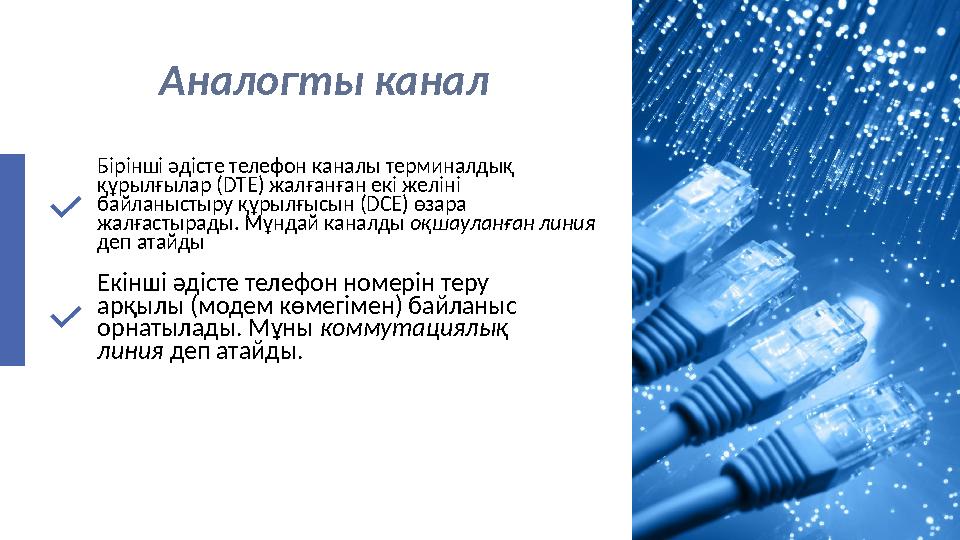 Аналогты канал

Бірінші әдісте телефон каналы терминалдық құрылғылар (DTE) жалғанған екі желіні байланыстыру құрылғысын (DCE) өзара жалғастырады. Мұндай каналды оқшауланған линия деп атайды

Екінші әдісте телефон номерін теру арқылы (модем көмегімен) байланыс орнатылады. Мұны коммутациялық линия деп атайды.